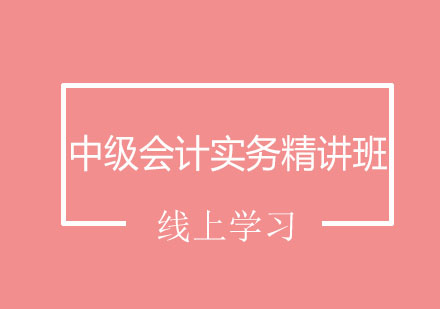 中级会计实务精讲班

线上学习